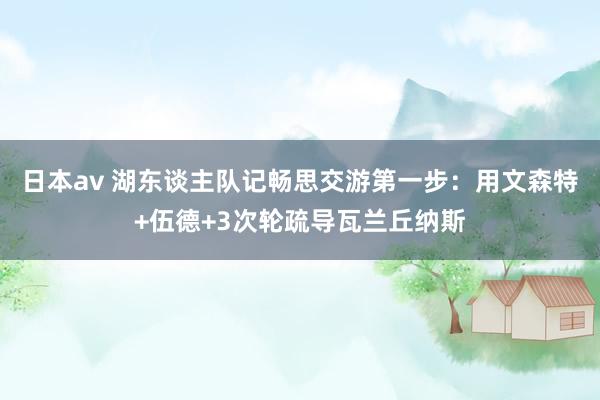 日本av 湖东谈主队记畅思交游第一步：用文森特+伍德+3次轮疏导瓦兰丘纳斯